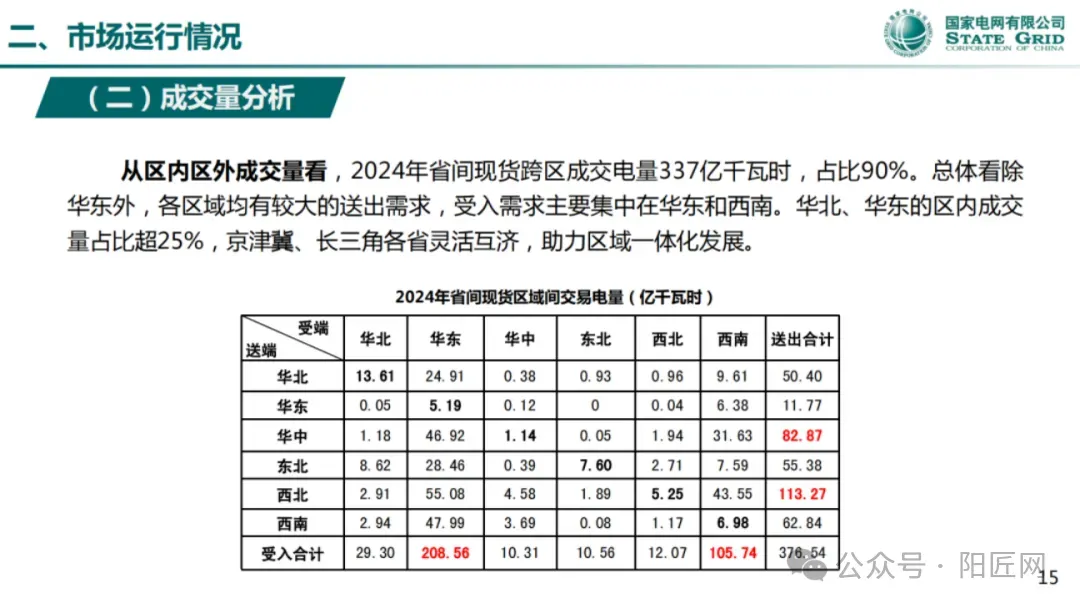 二、市场运行情况

国家电网有限公司
STATE GRID
CORPORATION OF CHINA

（二）成交量分析

从区内区外成交量看，2024年省间现货跨区成交电量337亿千瓦时，占比90%。总体看除华东外，各区域均有较大的送出需求，受入需求主要集中在华东和西南。华北、华东的区内成交量占比超25%，京津冀、长三角各省灵活互济，助力区域一体化发展。

2024年省间现货区域间交易电量（亿千瓦时）

| 受端 送端 | 华北 | 华东 | 华中 | 东北 | 西北 | 西南 | 送出合计 |
|---|---|---|---|---|---|---|---|
| 华北 | 13.61 | 24.91 | 0.38 | 0.93 | 0.96 | 9.61 | 50.40 |
| 华东 | 0.05 | 5.19 | 0.12 | 0 | 0.04 | 6.38 | 11.77 |
| 华中 | 1.18 | 46.92 | 1.14 | 0.05 | 1.94 | 31.63 | 82.87 |
| 东北 | 8.62 | 28.46 | 0.39 | 7.60 | 2.71 | 7.59 | 55.38 |
| 西北 | 2.91 | 55.08 | 4.58 | 1.89 | 5.25 | 43.55 | 113.27 |
| 西南 | 2.94 | 47.99 | 3.69 | 0.08 | 1.17 | 6.98 | 62.84 |
| 受入合计 | 29.30 | 208.56 | 10.31 | 10.56 | 12.07 | 105.74 | 376.54 |

15

公众号 · 阳匠网